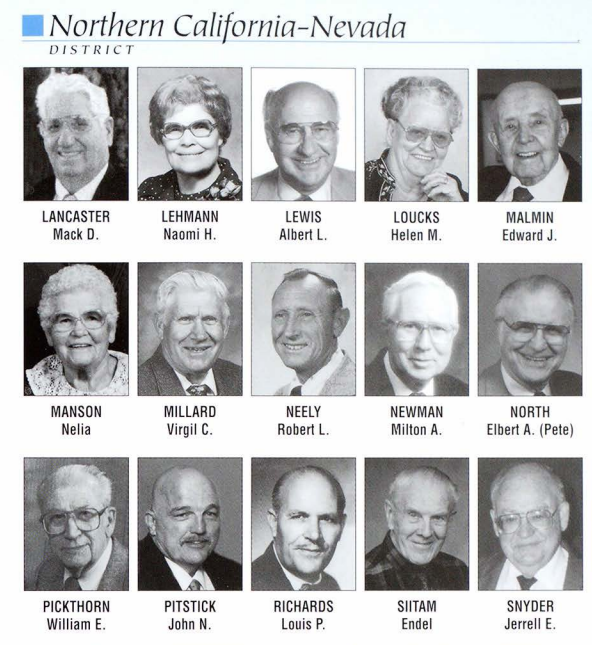 Northern California-Nevada
DISTRICT

LANCASTER
Mack D.

LEHMANN
Naomi H.

LEWIS
Albert L.

LOUCKS
Helen M.

MALMIN
Edward J.

MANSON
Nelia

MILLARD
Virgil C.

NEELY
Robert L.

NEWMAN
Milton A.

NORTH
Elbert A. (Pete)

PICKTHORN
William E.

PITSTICK
John N.

RICHARDS
Louis P.

SIITAM
Endel

SNYDER
Jerrell E.